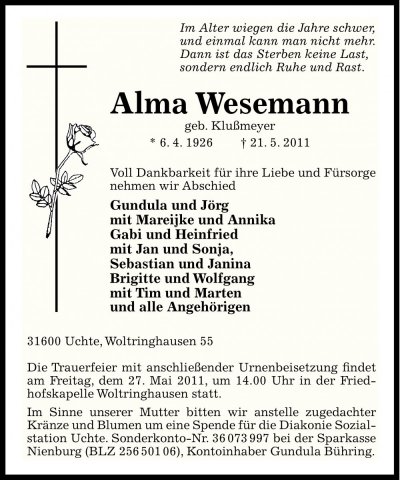 Im Alter wiegen die Jahre schwer,
und einmal kann man nicht mehr.
Dann ist das Sterben keine Last,
sondern endlich Ruhe und Rast.

Alma Wesemann

geb. Klußmeyer

* 6. 4. 1926 † 21. 5. 2011

Voll Dankbarkeit für ihre Liebe und Fürsorge nehmen wir Abschied

Gundula und Jörg
mit Mareijke und Annika
Gabi und Heinfried
mit Jan und Sonja,
Sebastian und Janina
Brigitte und Wolfgang
mit Tim und Marten
und alle Angehörigen

31600 Uchte, Woltringhausen 55

Die Trauerfeier mit anschließender Urnenbeisetzung findet am Freitag, dem 27. Mai 2011, um 14.00 Uhr in der Friedhofskapelle Woltringhausen statt.

Im Sinne unserer Mutter bitten wir anstelle zugedachter Kränze und Blumen um eine Spende für die Diakonie Sozialstation Uchte. Sonderkonto-Nr. 36 073 997 bei der Sparkasse Nienburg (BLZ 256 501 06), Kontoinhaber Gundula Bühring.